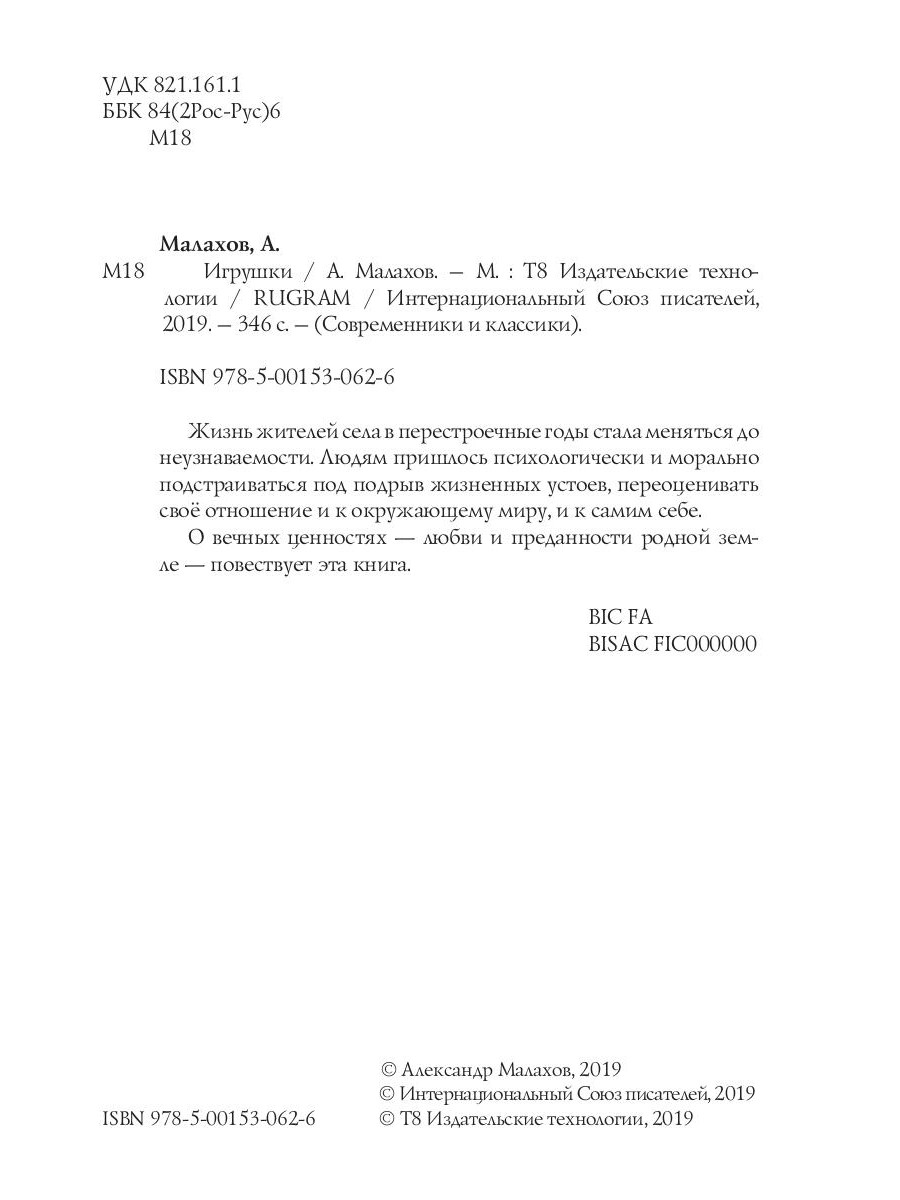 УДК 821.161.1
ББК 84(2Рос-Рус)6
М18

Малахов, А.
М18 Игрушки / А. Малахов. – М. : Т8 Издательские технологии / RUGRAM / Интернациональный Союз писателей, 2019. – 346 с. – (Современники и классики).

ISBN 978-5-00153-062-6

Жизнь жителей села в перестроечные годы стала меняться до неузнаваемости. Людям пришлось психологически и морально подстраиваться под подрыв жизненных устоев, переоценивать своё отношение и к окружающему миру, и к самим себе.

О вечных ценностях — любви и преданности родной земле — повествует эта книга.

BIC FA
BISAC FIC000000

ISBN 978-5-00153-062-6

© Александр Малахов, 2019
© Интернациональный Союз писателей, 2019
© Т8 Издательские технологии, 2019